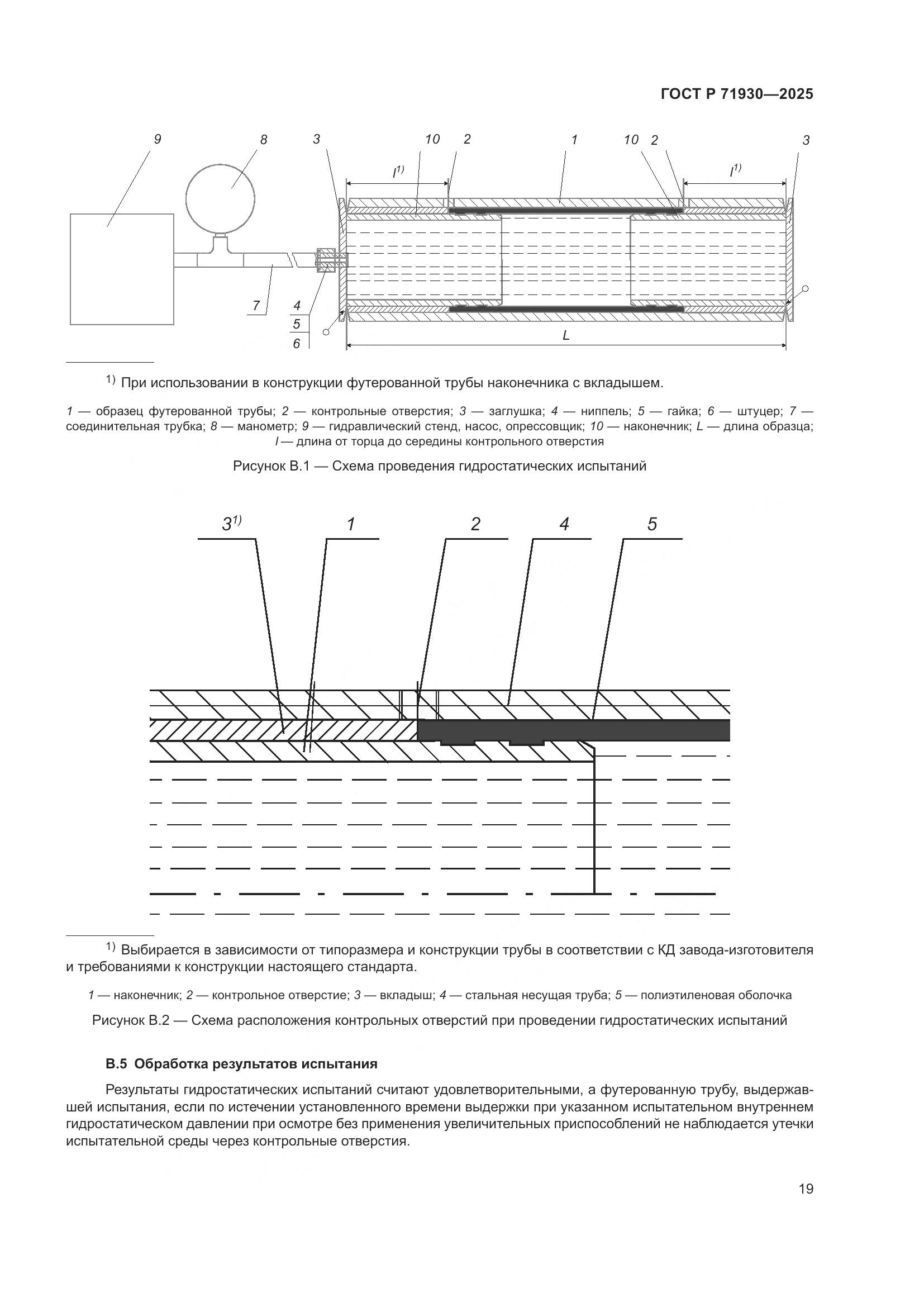 ГОСТ Р 71930—2025

9 8 3 10 2 1 10 2 3

$l^{1)}$ $l^{1)}$

7 4 5 6

L

$^{1)}$ При использовании в конструкции футерованной трубы наконечника с вкладышем.

1 — образец футерованной трубы; 2 — контрольные отверстия; 3 — заглушка; 4 — ниппель; 5 — гайка; 6 — штуцер; 7 — соединительная трубка; 8 — манометр; 9 — гидравлический стенд, насос, опрессовщик; 10 — наконечник; L — длина образца; l — длина от торца до середины контрольного отверстия

Рисунок В.1 — Схема проведения гидростатических испытаний

$3^{1)}$ 1 2 4 5

$^{1)}$ Выбирается в зависимости от типоразмера и конструкции трубы в соответствии с КД завода-изготовителя и требованиями к конструкции настоящего стандарта.

1 — наконечник; 2 — контрольное отверстие; 3 — вкладыш; 4 — стальная несущая труба; 5 — полиэтиленовая оболочка

Рисунок В.2 — Схема расположения контрольных отверстий при проведении гидростатических испытаний

В.5 Обработка результатов испытания

Результаты гидростатических испытаний считают удовлетворительными, а футерованную трубу, выдержавшей испытания, если по истечении установленного времени выдержки при указанном испытательном внутреннем гидростатическом давлении при осмотре без применения увеличительных приспособлений не наблюдается утечки испытательной среды через контрольные отверстия.

19